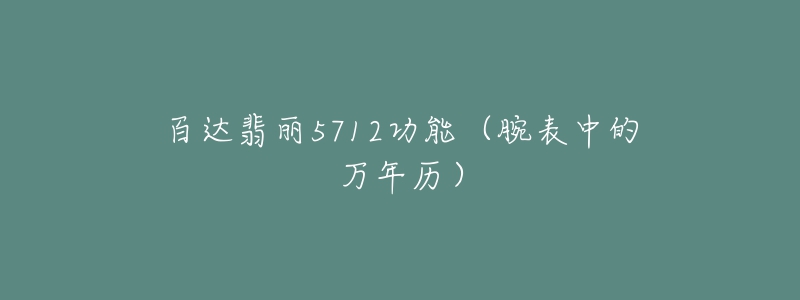 百达翡丽5712功能（腕表中的万年历）